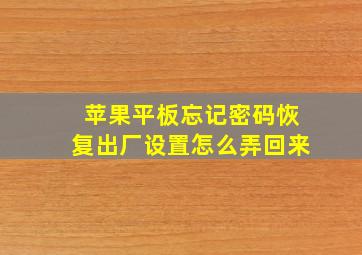 苹果平板忘记密码恢复出厂设置怎么弄回来